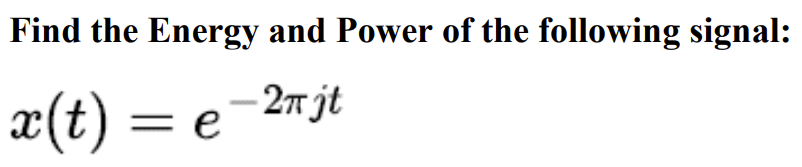 Find the Energy and Power of the following signal:

$x(t) = e^{-2\pi jt}$